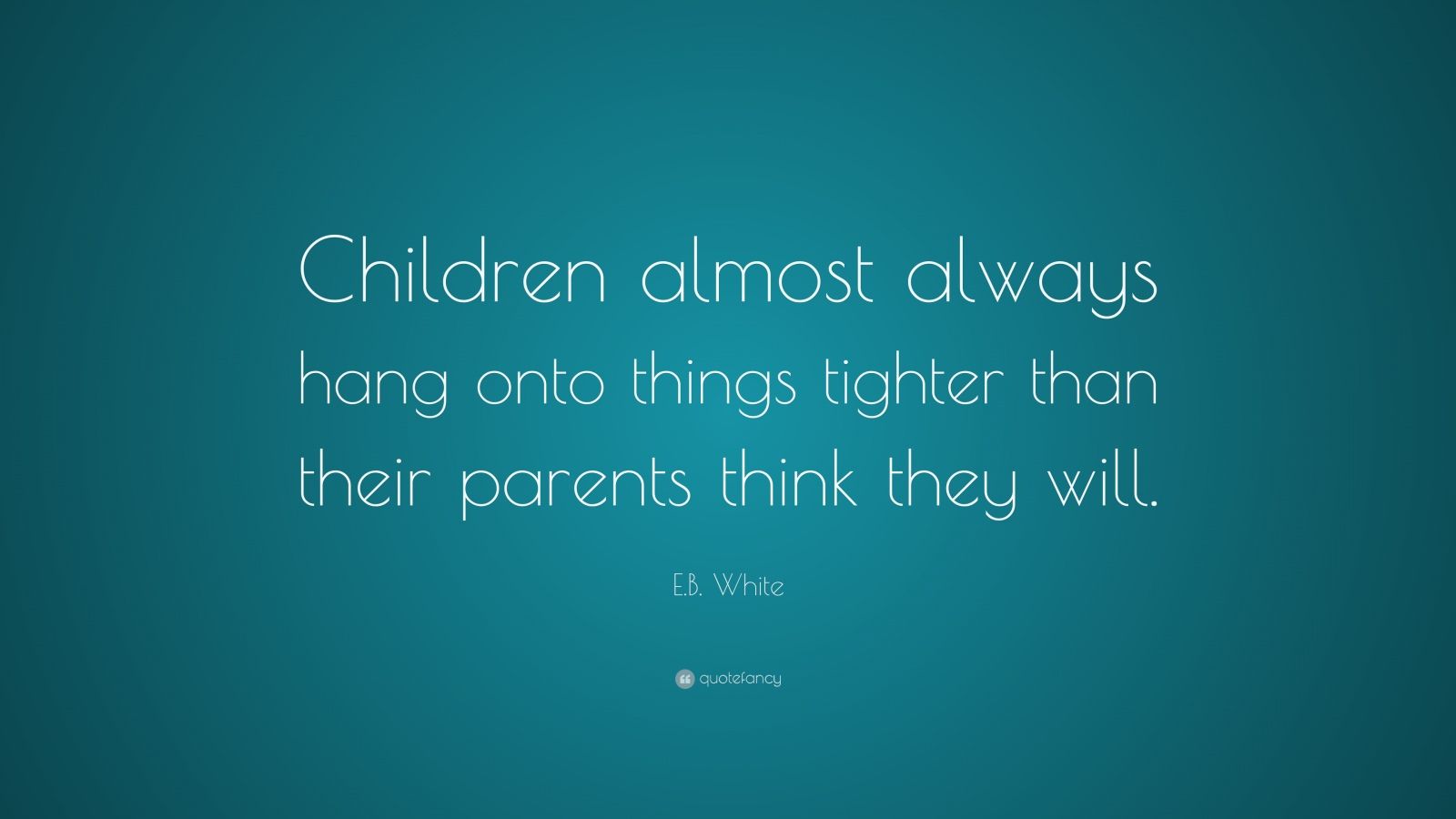 Children almost always hang onto things tighter than their parents think they will.

E.B. White

quotefancy